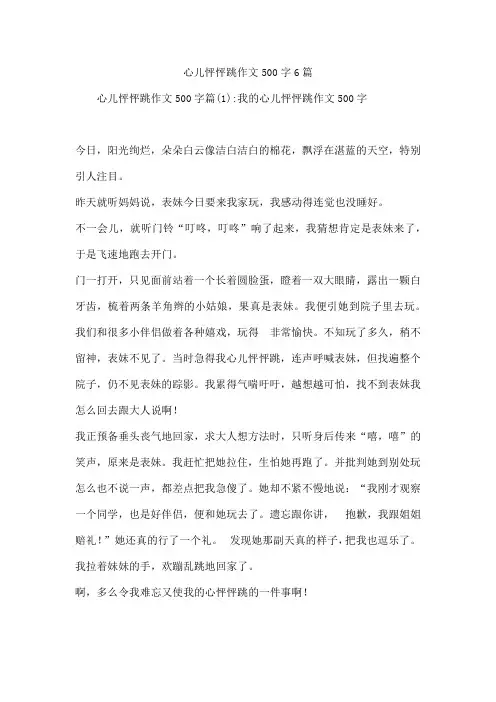 心儿怦怦跳作文500字6篇

心儿怦怦跳作文500字篇(1):我的心儿怦怦跳作文500字

今日，阳光绚烂，朵朵白云像洁白洁白的棉花，飘浮在湛蓝的天空，特别引人注目。

昨天就听妈妈说，表妹今日要来我家玩，我感动得连觉也没睡好。

不一会儿，就听门铃“叮咚，叮咚”响了起来，我猜想肯定是表妹来了，于是飞速地跑去开门。

门一打开，只见面前站着一个长着圆脸蛋，瞪着一双大眼睛，露出一颗白牙齿，梳着两条羊角辫的小姑娘，果真是表妹。我便引她到院子里去玩。我们和很多小伴侣做着各种嬉戏，玩得 非常愉快。不知玩了多久，稍不留神，表妹不见了。当时急得我心儿怦怦跳，连声呼喊表妹，但找遍整个院子，仍不见表妹的踪影。我累得气喘吁吁，越想越可怕，找不到表妹我怎么回去跟大人说啊!

我正预备垂头丧气地回家，求大人想方法时，只听身后传来“嘻，嘻”的笑声，原来是表妹。我赶忙把她拉住，生怕她再跑了。并批判她到别处玩怎么也不说一声，都差点把我急傻了。她却不紧不慢地说：“我刚才观察一个同学，也是好伴侣，便和她玩去了。遗忘跟你讲， 抱歉，我跟姐姐赔礼!”她还真的行了一个礼。 发现她那副天真的样子，把我也逗乐了。我拉着妹妹的手，欢蹦乱跳地回家了。

啊，多么令我难忘又使我的心怦怦跳的一件事啊!